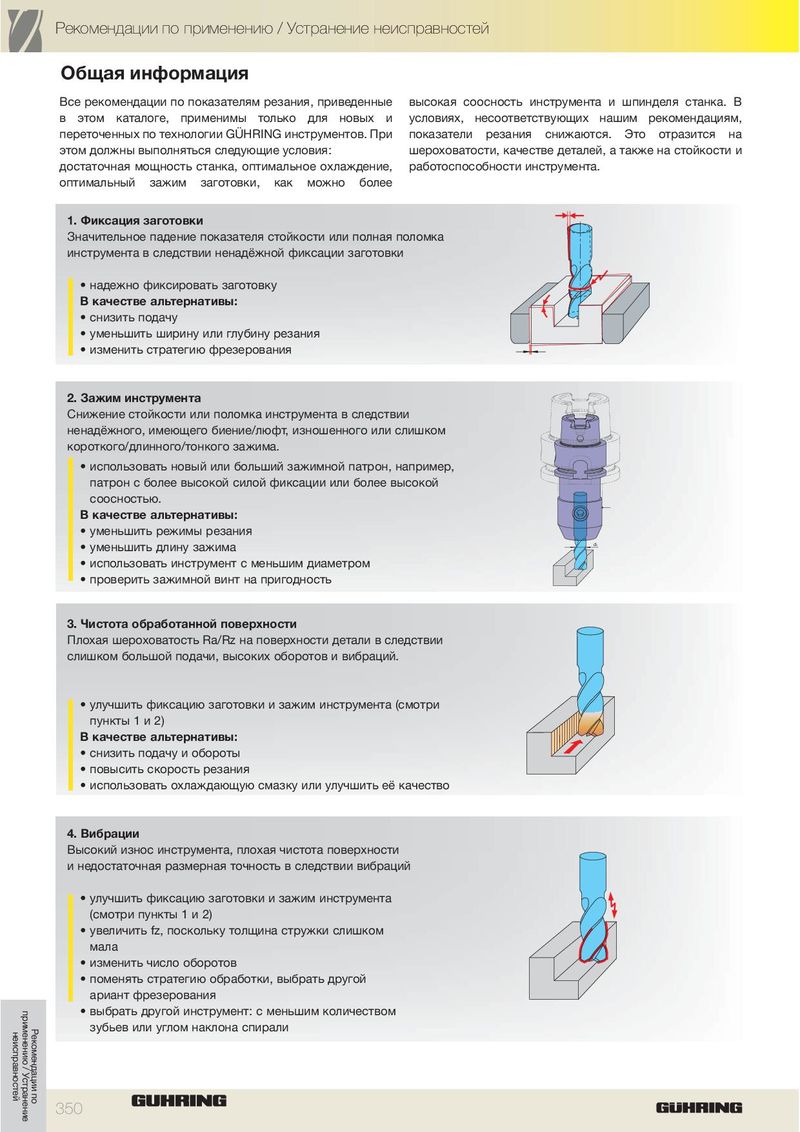 Рекомендации по применению / Устранение неисправностей

Общая информация

Все рекомендации по показателям резания, приведенные в этом каталоге, применимы только для новых и переточенных по технологии GÜHRING инструментов. При этом должны выполняться следующие условия: достаточная мощность станка, оптимальное охлаждение, оптимальный зажим заготовки, как можно более высокая соосность инструмента и шпинделя станка. В условиях, несоответствующих нашим рекомендациям, показатели резания снижаются. Это отразится на шероховатости, качестве деталей, а также на стойкости и работоспособности инструмента.

1. Фиксация заготовки
Значительное падение показателя стойкости или полная поломка инструмента в следствии ненадёжной фиксации заготовки

• надежно фиксировать заготовку
В качестве альтернативы:
• снизить подачу
• уменьшить ширину или глубину резания
• изменить стратегию фрезерования

2. Зажим инструмента
Снижение стойкости или поломка инструмента в следствии ненадёжного, имеющего биение/люфт, изношенного или слишком короткого/длинного/тонкого зажима.
• использовать новый или больший зажимной патрон, например, патрон с более высокой силой фиксации или более высокой соосностью.
В качестве альтернативы:
• уменьшить режимы резания
• уменьшить длину зажима
• использовать инструмент с меньшим диаметром
• проверить зажимной винт на пригодность

3. Чистота обработанной поверхности
Плохая шероховатость Ra/Rz на поверхности детали в следствии слишком большой подачи, высоких оборотов и вибраций.

• улучшить фиксацию заготовки и зажим инструмента (смотри пункты 1 и 2)
В качестве альтернативы:
• снизить подачу и обороты
• повысить скорость резания
• использовать охлаждающую смазку или улучшить её качество

4. Вибрации
Высокий износ инструмента, плохая чистота поверхности и недостаточная размерная точность в следствии вибраций

• улучшить фиксацию заготовки и зажим инструмента (смотри пункты 1 и 2)
• увеличить fz, поскольку толщина стружки слишком мала
• изменить число оборотов
• поменять стратегию обработки, выбрать другой ариант фрезерования
• выбрать другой инструмент: с меньшим количеством зубьев или углом наклона спирали

Рекомендации по применению / Устранение неисправностей

350 GÜHRING GÜHRING